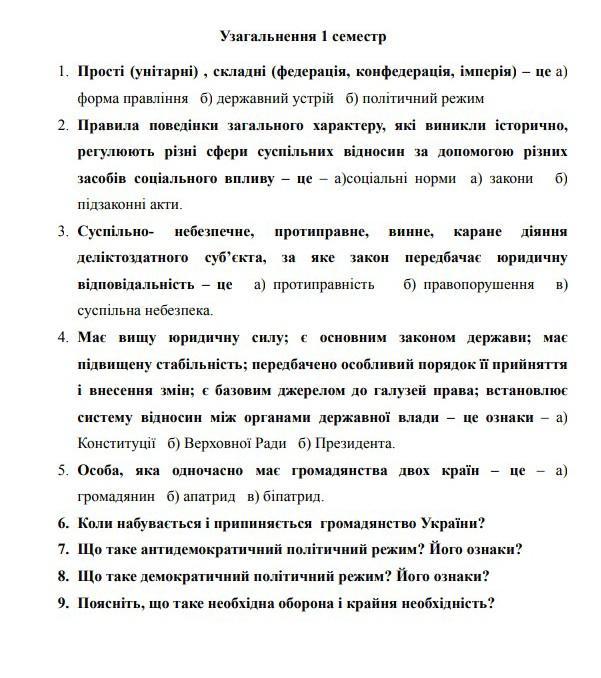 Узагальнення 1 семестр

1. Прості (унітарні) , складні (федерація, конфедерація, імперія) – це а) форма правління б) державний устрій б) політичний режим

2. Правила поведінки загального характеру, які виникли історично, регулюють різні сфери суспільних відносин за допомогою різних засобів соціального впливу – це – а)соціальні норми а) закони б) підзаконні акти.

3. Суспільно- небезпечне, протиправне, винне, каране діяння деліктоздатного суб'єкта, за яке закон передбачає юридичну відповідальність – це а) протиправність б) правопорушення в) суспільна небезпека.

4. Має вищу юридичну силу; є основним законом держави; має підвищену стабільність; передбачено особливий порядок її прийняття і внесення змін; є базовим джерелом до галузей права; встановлює систему відносин між органами державної влади – це ознаки – а) Конституції б) Верховної Ради б) Президента.

5. Особа, яка одночасно має громадянства двох країн – це – а) громадянин б) апатрид в) біпатрид.

6. Коли набувається і припиняється громадянство України?

7. Що таке антидемократичний політичний режим? Його ознаки?

8. Що таке демократичний політичний режим? Його ознаки?

9. Поясніть, що таке необхідна оборона і крайня необхідність?